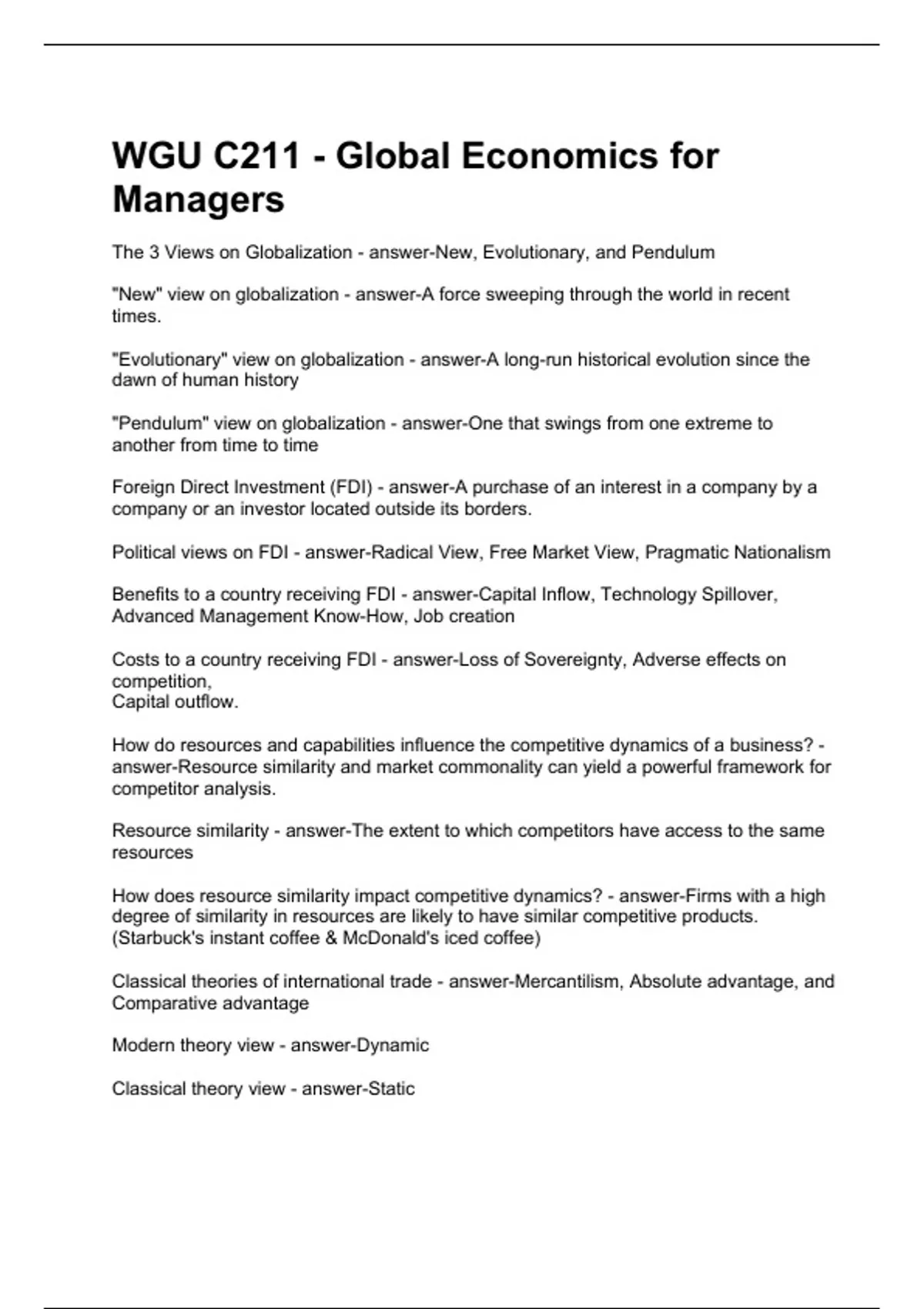 WGU C211 - Global Economics for Managers

The 3 Views on Globalization - answer-New, Evolutionary, and Pendulum

"New" view on globalization - answer-A force sweeping through the world in recent times.

"Evolutionary" view on globalization - answer-A long-run historical evolution since the dawn of human history

"Pendulum" view on globalization - answer-One that swings from one extreme to another from time to time

Foreign Direct Investment (FDI) - answer-A purchase of an interest in a company by a company or an investor located outside its borders.

Political views on FDI - answer-Radical View, Free Market View, Pragmatic Nationalism

Benefits to a country receiving FDI - answer-Capital Inflow, Technology Spillover, Advanced Management Know-How, Job creation

Costs to a country receiving FDI - answer-Loss of Sovereignty, Adverse effects on competition,
Capital outflow.

How do resources and capabilities influence the competitive dynamics of a business? - answer-Resource similarity and market commonality can yield a powerful framework for competitor analysis.

Resource similarity - answer-The extent to which competitors have access to the same resources

How does resource similarity impact competitive dynamics? - answer-Firms with a high degree of similarity in resources are likely to have similar competitive products. (Starbuck's instant coffee & McDonald's iced coffee)

Classical theories of international trade - answer-Mercantilism, Absolute advantage, and Comparative advantage

Modern theory view - answer-Dynamic

Classical theory view - answer-Static